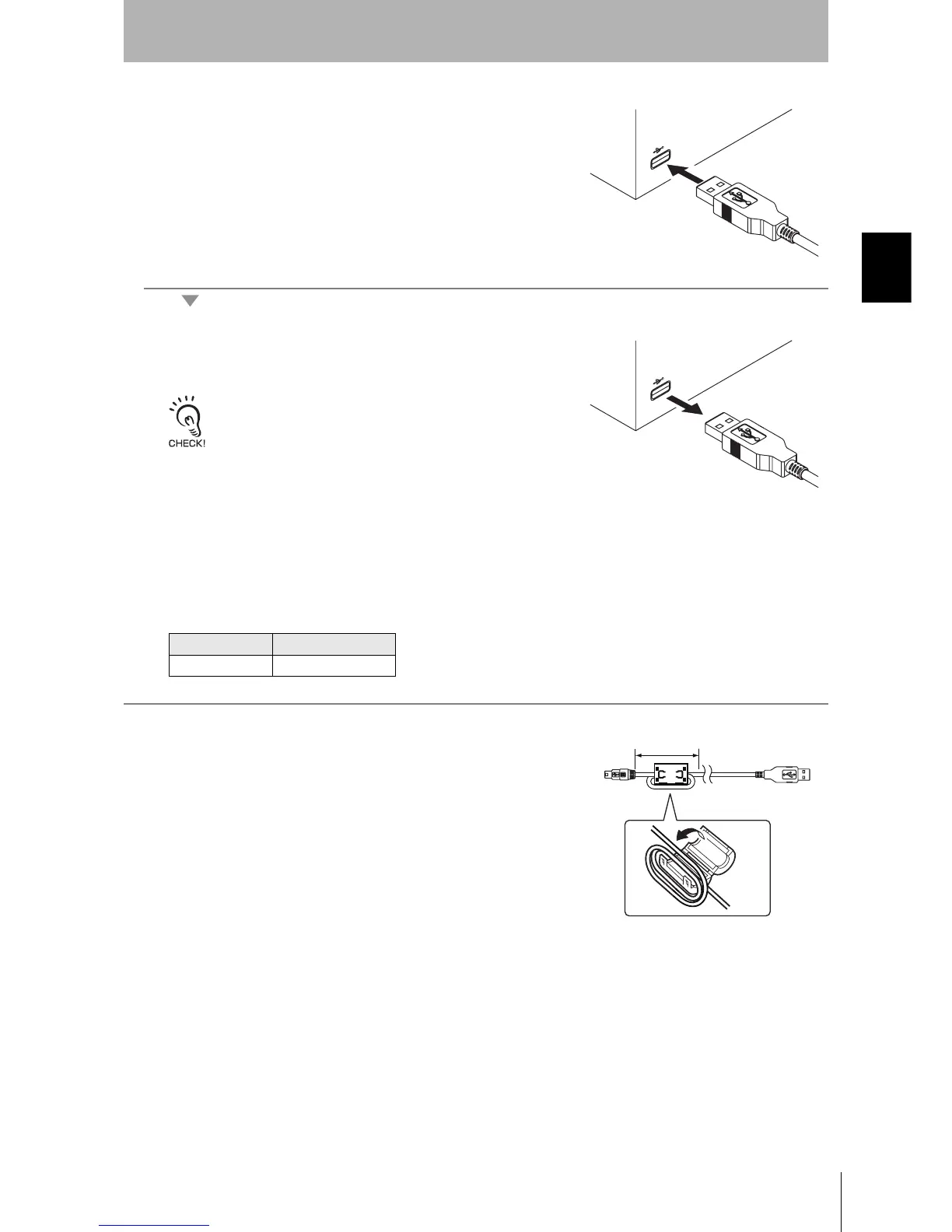 CHECK!